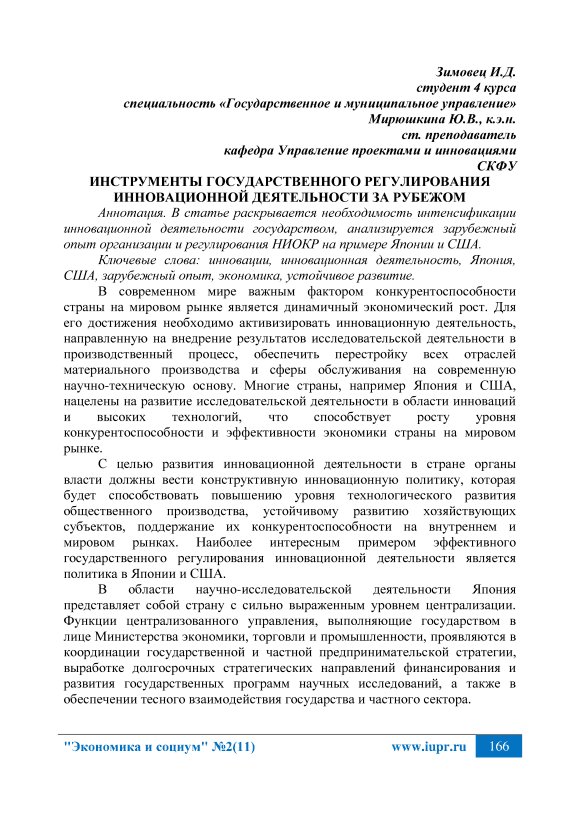 Зимовец И.Д.
студент 4 курса
специальность «Государственное и муниципальное управление»
Мирюшкина Ю.В., к.э.н.
ст. преподаватель
кафедра Управление проектами и инновациями
СКФУ

ИНСТРУМЕНТЫ ГОСУДАРСТВЕННОГО РЕГУЛИРОВАНИЯ ИННОВАЦИОННОЙ ДЕЯТЕЛЬНОСТИ ЗА РУБЕЖОМ

Аннотация. В статье раскрывается необходимость интенсификации инновационной деятельности государством, анализируется зарубежный опыт организации и регулирования НИОКР на примере Японии и США.

Ключевые слова: инновации, инновационная деятельность, Япония, США, зарубежный опыт, экономика, устойчивое развитие.

В современном мире важным фактором конкурентоспособности страны на мировом рынке является динамичный экономический рост. Для его достижения необходимо активизировать инновационную деятельность, направленную на внедрение результатов исследовательской деятельности в производственный процесс, обеспечить перестройку всех отраслей материального производства и сферы обслуживания на современную научно-техническую основу. Многие страны, например Япония и США, нацелены на развитие исследовательской деятельности в области инноваций и высоких технологий, что способствует росту уровня конкурентоспособности и эффективности экономики страны на мировом рынке.

С целью развития инновационной деятельности в стране органы власти должны вести конструктивную инновационную политику, которая будет способствовать повышению уровня технологического развития общественного производства, устойчивому развитию хозяйствующих субъектов, поддержание их конкурентоспособности на внутреннем и мировом рынках. Наиболее интересным примером эффективного государственного регулирования инновационной деятельности является политика в Японии и США.

В области научно-исследовательской деятельности Япония представляет собой страну с сильно выраженным уровнем централизации. Функции централизованного управления, выполняющие государством в лице Министерства экономики, торговли и промышленности, проявляются в координации государственной и частной предпринимательской стратегии, выработке долгосрочных стратегических направлений финансирования и развития государственных программ научных исследований, а также в обеспечении тесного взаимодействия государства и частного сектора.

"Экономика и социум" №2(11) www.iupr.ru 166